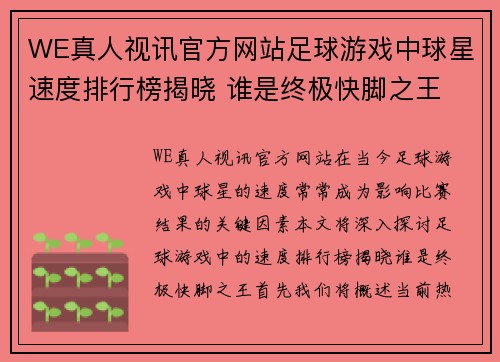 WE真人视讯官方网站足球游戏中球星速度排行榜揭晓 谁是终极快脚之王

WE真人视讯官方网站在当今足球游戏中球星的速度常常成为影响比赛结果的关键因素本文将深入探讨足球游戏中的速度排行榜揭晓谁是终极快脚之王首先我们将概述当前热